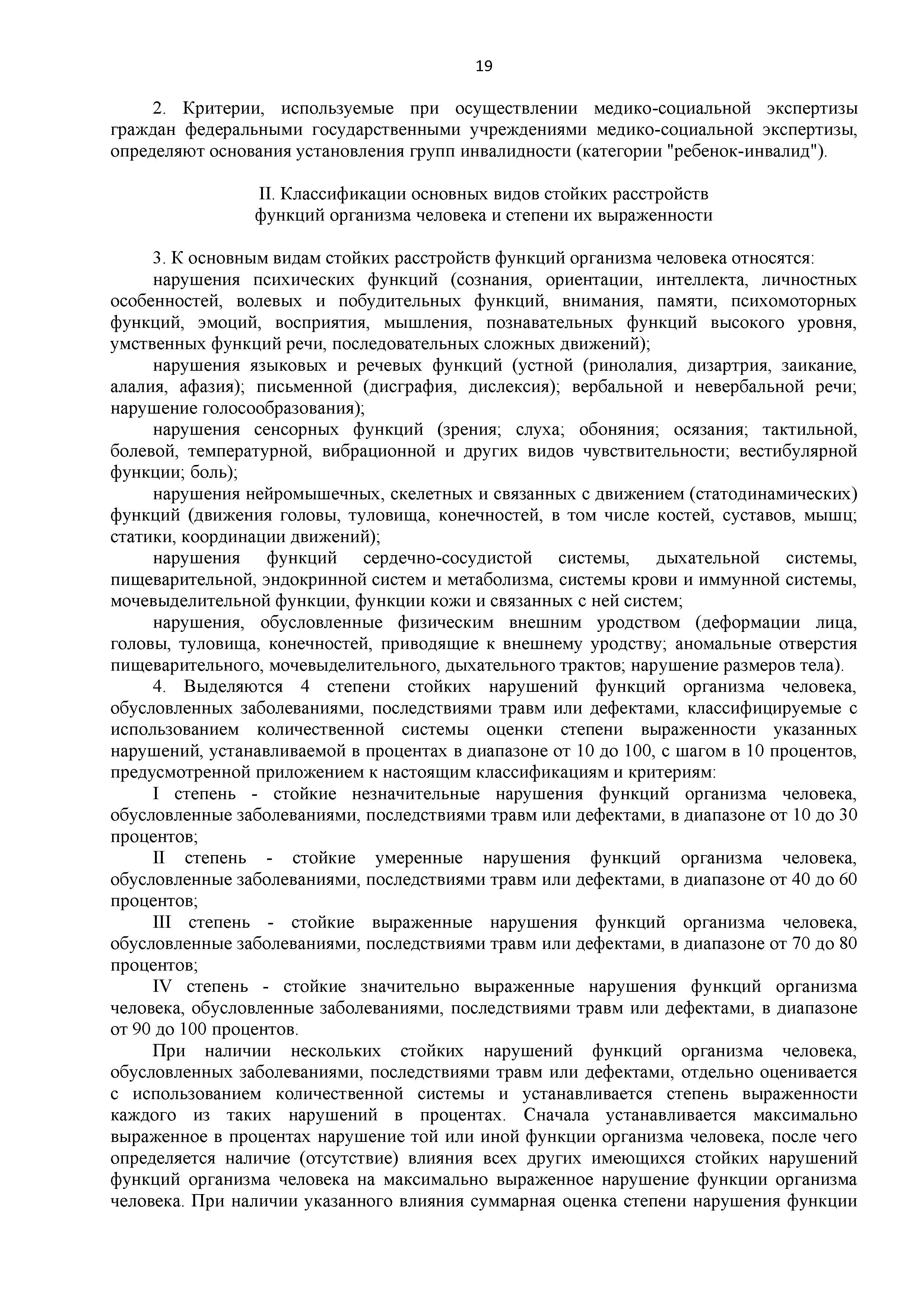 19

2. Критерии, используемые при осуществлении медико-социальной экспертизы граждан федеральными государственными учреждениями медико-социальной экспертизы, определяют основания установления групп инвалидности (категории "ребенок-инвалид").

II. Классификации основных видов стойких расстройств функций организма человека и степени их выраженности

3. К основным видам стойких расстройств функций организма человека относятся:

нарушения психических функций (сознания, ориентации, интеллекта, личностных особенностей, волевых и побудительных функций, внимания, памяти, психомоторных функций, эмоций, восприятия, мышления, познавательных функций высокого уровня, умственных функций речи, последовательных сложных движений);

нарушения языковых и речевых функций (устной (ринолалия, дизартрия, заикание, алалия, афазия); письменной (дисграфия, дислексия); вербальной и невербальной речи; нарушение голосообразования);

нарушения сенсорных функций (зрения; слуха; обоняния; осязания; тактильной, болевой, температурной, вибрационной и других видов чувствительности; вестибулярной функции; боль);

нарушения нейромышечных, скелетных и связанных с движением (статодинамических) функций (движения головы, туловища, конечностей, в том числе костей, суставов, мышц; статики, координации движений);

нарушения функций сердечно-сосудистой системы, дыхательной системы, пищеварительной, эндокринной систем и метаболизма, системы крови и иммунной системы, мочевыделительной функции, функции кожи и связанных с ней систем;

нарушения, обусловленные физическим внешним уродством (деформации лица, головы, туловища, конечностей, приводящие к внешнему уродству; аномальные отверстия пищеварительного, мочевыделительного, дыхательного трактов; нарушение размеров тела).

4. Выделяются 4 степени стойких нарушений функций организма человека, обусловленных заболеваниями, последствиями травм или дефектами, классифицируемые с использованием количественной системы оценки степени выраженности указанных нарушений, устанавливаемой в процентах в диапазоне от 10 до 100, с шагом в 10 процентов, предусмотренной приложением к настоящим классификациям и критериям:

I степень - стойкие незначительные нарушения функций организма человека, обусловленные заболеваниями, последствиями травм или дефектами, в диапазоне от 10 до 30 процентов;

II степень - стойкие умеренные нарушения функций организма человека, обусловленные заболеваниями, последствиями травм или дефектами, в диапазоне от 40 до 60 процентов;

III степень - стойкие выраженные нарушения функций организма человека, обусловленные заболеваниями, последствиями травм или дефектами, в диапазоне от 70 до 80 процентов;

IV степень - стойкие значительно выраженные нарушения функций организма человека, обусловленные заболеваниями, последствиями травм или дефектами, в диапазоне от 90 до 100 процентов.

При наличии нескольких стойких нарушений функций организма человека, обусловленных заболеваниями, последствиями травм или дефектами, отдельно оценивается с использованием количественной системы и устанавливается степень выраженности каждого из таких нарушений в процентах. Сначала устанавливается максимально выраженное в процентах нарушение той или иной функции организма человека, после чего определяется наличие (отсутствие) влияния всех других имеющихся стойких нарушений функций организма человека на максимально выраженное нарушение функции организма человека. При наличии указанного влияния суммарная оценка степени нарушения функции